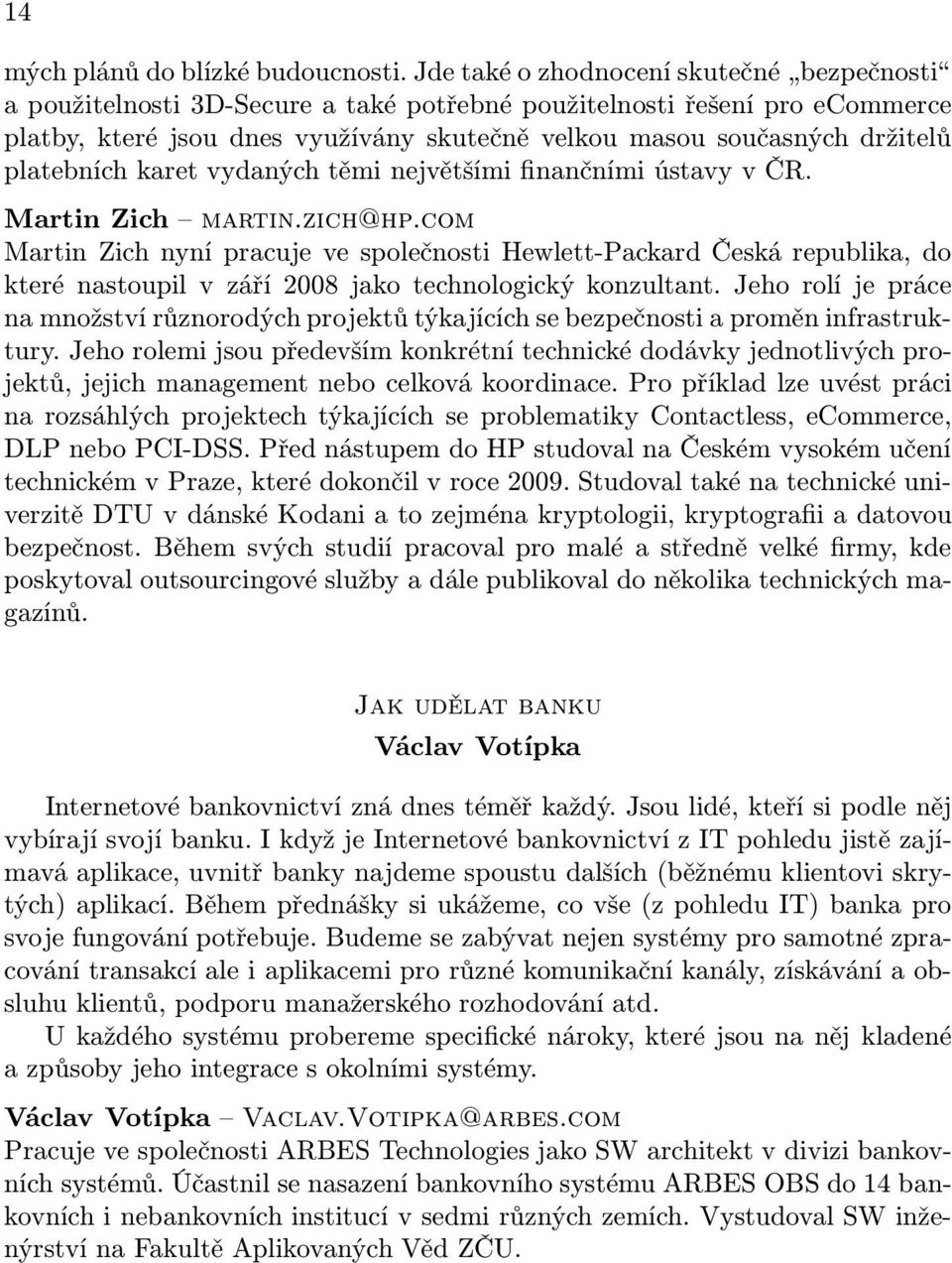 14

mých plánů do blízké budoucnosti. Jde také o zhodnocení skutečné „bezpečnosti“ a použitelnosti 3D-Secure a také potřebné použitelnosti řešení pro eCommerce platby, které jsou dnes využívány skutečně velkou masou současných držitelů platebních karet vydaných těmi největšími finančními ústavy v ČR.

Martin Zich – martin.zich@hp.com
Martin Zich nyní pracuje ve společnosti Hewlett-Packard Česká republika, do které nastoupil v září 2008 jako technologický konzultant. Jeho rolí je práce na množství různorodých projektů týkajících se bezpečnosti a proměn infrastruktury. Jeho rolemi jsou především konkrétní technické dodávky jednotlivých projektů, jejich management nebo celková koordinace. Pro příklad lze uvést práci na rozsáhlých projektech týkajících se problematiky Contactless, eCommerce, DLP nebo PCI-DSS. Před nástupem do HP studoval na Českém vysokém učení technickém v Praze, které dokončil v roce 2009. Studoval také na technické univerzitě DTU v dánské Kodani a to zejména kryptologii, kryptografii a datovou bezpečnost. Během svých studií pracoval pro malé a středně velké firmy, kde poskytoval outsourcingové služby a dále publikoval do několika technických magazínů.

Jak udělat banku
Václav Votípka

Internetové bankovnictví zná dnes téměř každý. Jsou lidé, kteří si podle něj vybírají svojí banku. I když je Internetové bankovnictví z IT pohledu jistě zajímavá aplikace, uvnitř banky najdeme spoustu dalších (běžnému klientovi skrytých) aplikací. Během přednášky si ukážeme, co vše (z pohledu IT) banka pro svoje fungování potřebuje. Budeme se zabývat nejen systémy pro samotné zpracování transakcí ale i aplikacemi pro různé komunikační kanály, získávání a obsluhu klientů, podporu manažerského rozhodování atd.

U každého systému probereme specifické nároky, které jsou na něj kladené a způsoby jeho integrace s okolními systémy.

Václav Votípka – Vaclav.Votipka@arbes.com
Pracuje ve společnosti ARBES Technologies jako SW architekt v divizi bankovních systémů. Účastnil se nasazení bankovního systému ARBES OBS do 14 bankovních i nebankovních institucí v sedmi různých zemích. Vystudoval SW inženýrství na Fakultě Aplikovaných Věd ZČU.